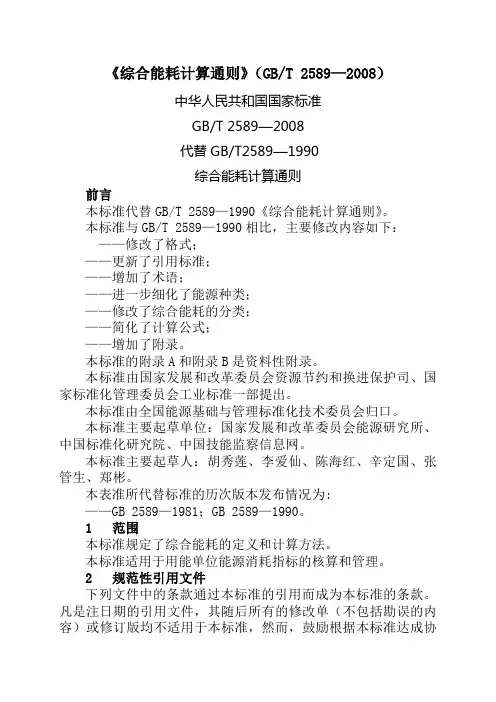 《综合能耗计算通则》（GB/T 2589—2008）

中华人民共和国国家标准

GB/T 2589—2008

代替 GB/T2589—1990

综合能耗计算通则

前言

本标准代替 GB/T 2589—1990《综合能耗计算通则》。

本标准与 GB/T 2589—1990 相比，主要修改内容如下：

——修改了格式；

——更新了引用标准；

——增加了术语；

——进一步细化了能源种类；

——修改了综合能耗的分类；

——简化了计算公式；

——增加了附录。

本标准的附录 A 和附录 B 是资料性附录。

本标准由国家发展和改革委员会资源节约和换进保护司、国家标准化管理委员会工业标准一部提出。

本标准由全国能源基础与管理标准化技术委员会归口。

本标准主要起草单位：国家发展和改革委员会能源研究所、中国标准化研究院、中国技能监察信息网。

本标准主要起草人：胡秀莲、李爱仙、陈海红、辛定国、张管生、郑彬。

本表准所代替标准的历次版本发布情况为：

——GB 2589—1981；GB 2589—1990。

1　范围

本标准规定了综合能耗的定义和计算方法。

本标准适用于用能单位能源消耗指标的核算和管理。

2　规范性引用文件

下列文件中的条款通过本标准的引用而成为本标准的条款。凡是注日期的引用文件，其随后所有的修改单（不包括勘误的内容）或修订版均不适用于本标准，然而，鼓励根据本标准达成协